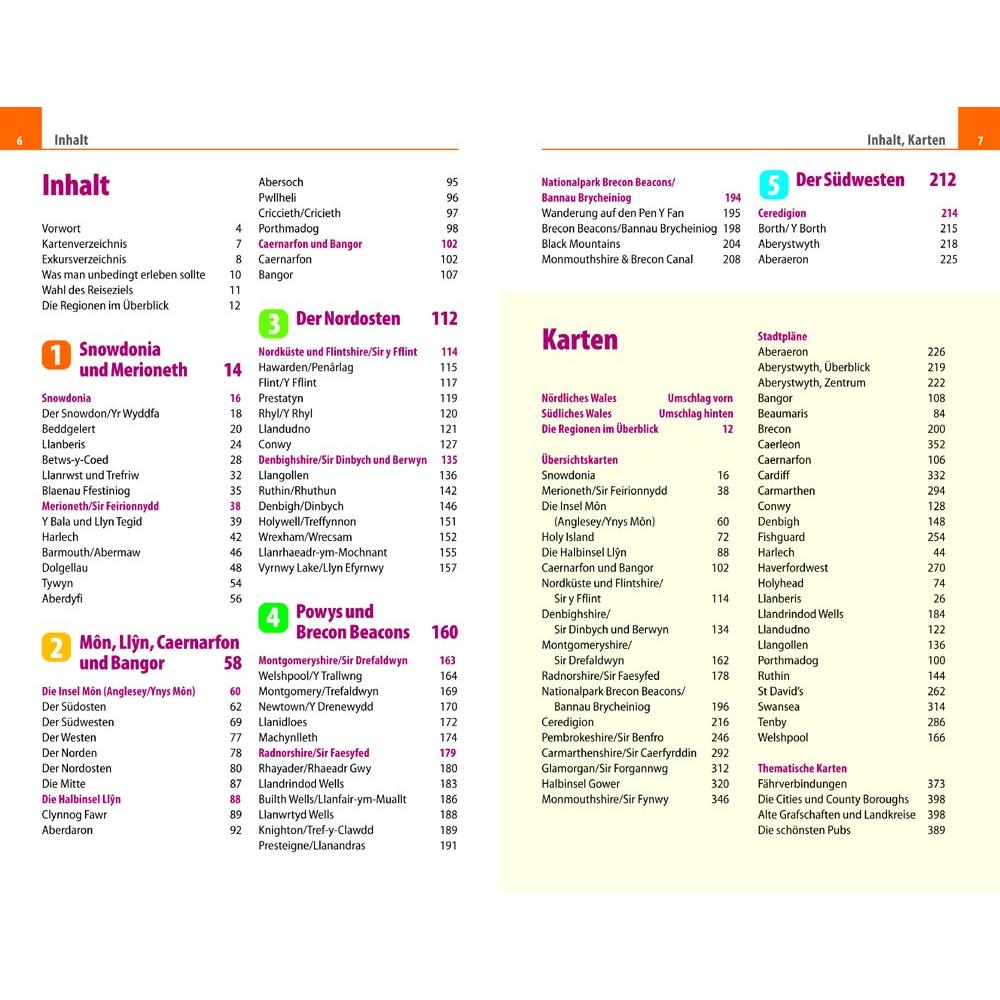 6 Inhalt

Inhalt

Vorwort 4
Kartenverzeichnis 7
Exkursverzeichnis 8
Was man unbedingt erleben sollte 10
Wahl des Reiseziels 11
Die Regionen im Überblick 12

1 Snowdonia und Merioneth 14

Snowdonia 16
Der Snowdon/Yr Wyddfa 18
Beddgelert 20
Llanberis 24
Betws-y-Coed 28
Llanrwst und Trefriw 32
Blaenau Ffestiniog 35
Merioneth/Sir Feirionnydd 38
Y Bala und Llyn Tegid 39
Harlech 42
Barmouth/Abermaw 46
Dolgellau 48
Tywyn 54
Aberdyfi 56

2 Môn, Llŷn, Caernarfon und Bangor 58

Die Insel Môn (Anglesey/Ynys Môn) 60
Der Südosten 62
Der Südwesten 69
Der Westen 77
Der Norden 78
Der Nordosten 80
Die Mitte 87
Die Halbinsel Llŷn 88
Clynnog Fawr 89
Aberdaron 92
Abersoch 95
Pwllheli 96
Criccieth/Cricieth 97
Porthmadog 98
Caernarfon und Bangor 102
Caernarfon 102
Bangor 107

3 Der Nordosten 112

Nordküste und Flintshire/Sir y Fflint 114
Hawarden/Penârlag 115
Flint/Y Fflint 117
Prestatyn 119
Rhyl/Y Rhyl 120
Llandudno 121
Conwy 127
Denbighshire/Sir Dinbych und Berwyn 135
Llangollen 136
Ruthin/Rhuthun 142
Denbigh/Dinbych 146
Holywell/Treffynnon 151
Wrexham/Wrecsam 152
Llanrhaeadr-ym-Mochnant 155
Vyrnwy Lake/Llyn Efyrnwy 157

4 Powys und Brecon Beacons 160

Montgomeryshire/Sir Drefaldwyn 163
Welshpool/Y Trallwng 164
Montgomery/Trefaldwyn 169
Newtown/Y Drenewydd 170
Llanidloes 172
Machynlleth 174
Radnorshire/Sir Faesyfed 179
Rhayader/Rhaeadr Gwy 180
Llandrindod Wells 183
Builth Wells/Llanfair-ym-Muallt 186
Llanwrtyd Wells 188
Knighton/Tref-y-Clawdd 189
Presteigne/Llanandras 191

Inhalt, Karten 7

Nationalpark Brecon Beacons/ Bannau Brycheiniog 194
Wanderung auf den Pen Y Fan 195
Brecon Beacons/Bannau Brycheiniog 198
Black Mountains 204
Monmouthshire & Brecon Canal 208

5 Der Südwesten 212

Ceredigion 214
Borth/ Y Borth 215
Aberystwyth 218
Aberaeron 225

Karten

Nördliches Wales Umschlag vorn
Südliches Wales Umschlag hinten
Die Regionen im Überblick 12

Übersichtskarten
Snowdonia 16
Merioneth/Sir Feirionnydd 38
Die Insel Môn (Anglesey/Ynys Môn) 60
Holy Island 72
Die Halbinsel Llŷn 88
Caernarfon und Bangor 102
Nordküste und Flintshire/ Sir y Fflint 114
Denbighshire/ Sir Dinbych und Berwyn 134
Montgomeryshire/ Sir Drefaldwyn 162
Radnorshire/Sir Faesyfed 178
Nationalpark Brecon Beacons/ Bannau Brycheiniog 196
Ceredigion 216
Pembrokeshire/Sir Benfro 246
Carmarthenshire/Sir Caerfyrddin 292
Glamorgan/Sir Forgannwg 312
Halbinsel Gower 320
Monmouthshire/Sir Fynwy 346

Stadtpläne
Aberaeron 226
Aberystwyth, Überblick 219
Aberystwyth, Zentrum 222
Bangor 108
Beaumaris 84
Brecon 200
Caerleon 352
Caernarfon 106
Cardiff 332
Carmarthen 294
Conwy 128
Denbigh 148
Fishguard 254
Harlech 44
Haverfordwest 270
Holyhead 74
Llanberis 26
Llandrindod Wells 184
Llandudno 122
Llangollen 136
Porthmadog 100
Ruthin 144
St David's 262
Swansea 314
Tenby 286
Welshpool 166

Thematische Karten
Fährverbindungen 373
Die Cities und County Boroughs 398
Alte Grafschaften und Landkreise 398
Die schönsten Pubs 389